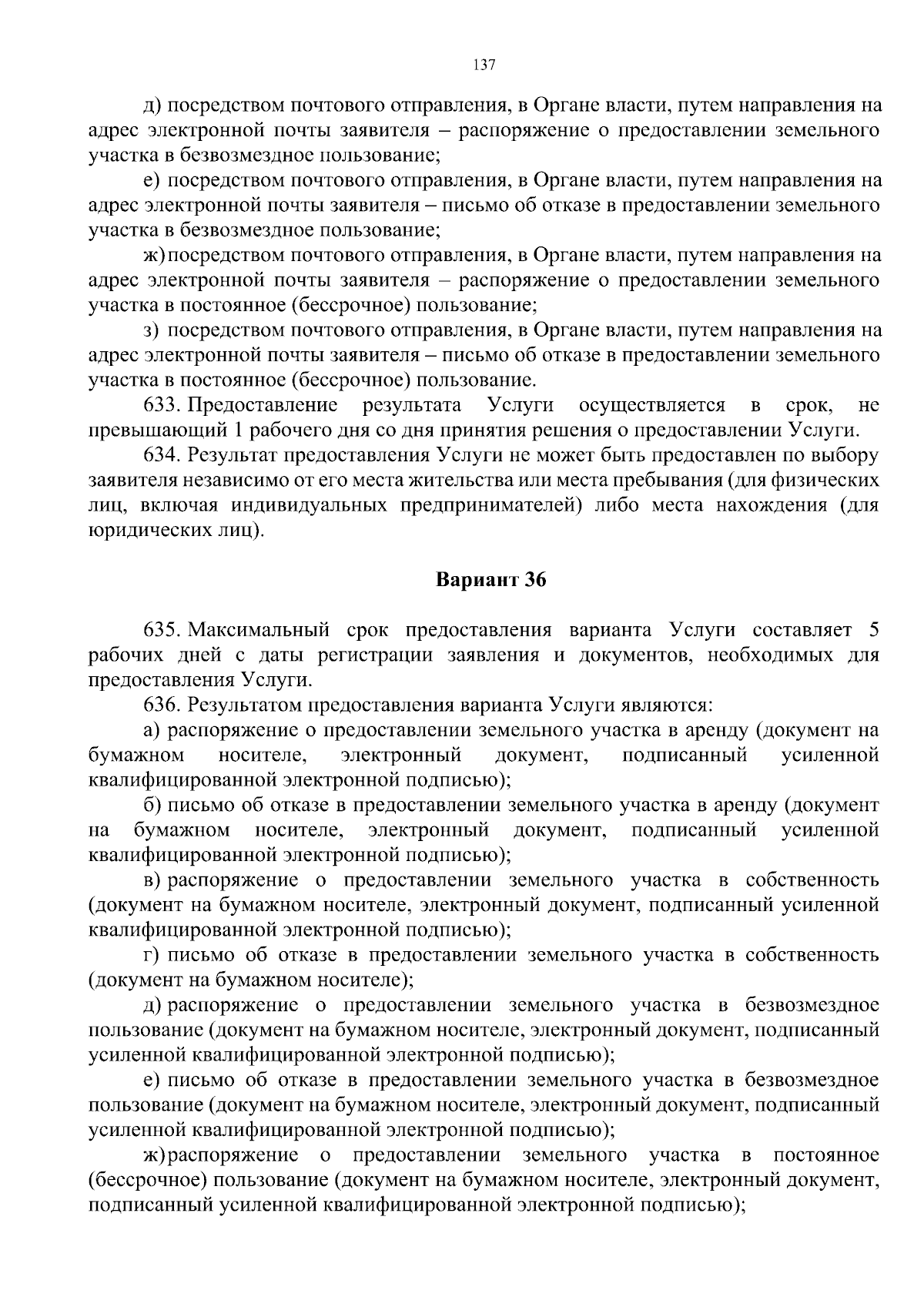 137

д) посредством почтового отправления, в Органе власти, путем направления на адрес электронной почты заявителя – распоряжение о предоставлении земельного участка в безвозмездное пользование;

е) посредством почтового отправления, в Органе власти, путем направления на адрес электронной почты заявителя – письмо об отказе в предоставлении земельного участка в безвозмездное пользование;

ж) посредством почтового отправления, в Органе власти, путем направления на адрес электронной почты заявителя – распоряжение о предоставлении земельного участка в постоянное (бессрочное) пользование;

з) посредством почтового отправления, в Органе власти, путем направления на адрес электронной почты заявителя – письмо об отказе в предоставлении земельного участка в постоянное (бессрочное) пользование.

633. Предоставление результата Услуги осуществляется в срок, не превышающий 1 рабочего дня со дня принятия решения о предоставлении Услуги.

634. Результат предоставления Услуги не может быть предоставлен по выбору заявителя независимо от его места жительства или места пребывания (для физических лиц, включая индивидуальных предпринимателей) либо места нахождения (для юридических лиц).

Вариант 36

635. Максимальный срок предоставления варианта Услуги составляет 5 рабочих дней с даты регистрации заявления и документов, необходимых для предоставления Услуги.

636. Результатом предоставления варианта Услуги являются:

а) распоряжение о предоставлении земельного участка в аренду (документ на бумажном носителе, электронный документ, подписанный усиленной квалифицированной электронной подписью);

б) письмо об отказе в предоставлении земельного участка в аренду (документ на бумажном носителе, электронный документ, подписанный усиленной квалифицированной электронной подписью);

в) распоряжение о предоставлении земельного участка в собственность (документ на бумажном носителе, электронный документ, подписанный усиленной квалифицированной электронной подписью);

г) письмо об отказе в предоставлении земельного участка в собственность (документ на бумажном носителе);

д) распоряжение о предоставлении земельного участка в безвозмездное пользование (документ на бумажном носителе, электронный документ, подписанный усиленной квалифицированной электронной подписью);

е) письмо об отказе в предоставлении земельного участка в безвозмездное пользование (документ на бумажном носителе, электронный документ, подписанный усиленной квалифицированной электронной подписью);

ж) распоряжение о предоставлении земельного участка в постоянное (бессрочное) пользование (документ на бумажном носителе, электронный документ, подписанный усиленной квалифицированной электронной подписью);